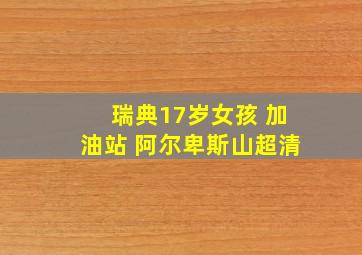 瑞典17岁女孩 加油站 阿尔卑斯山超清